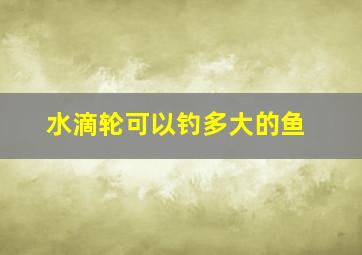 水滴轮可以钓多大的鱼